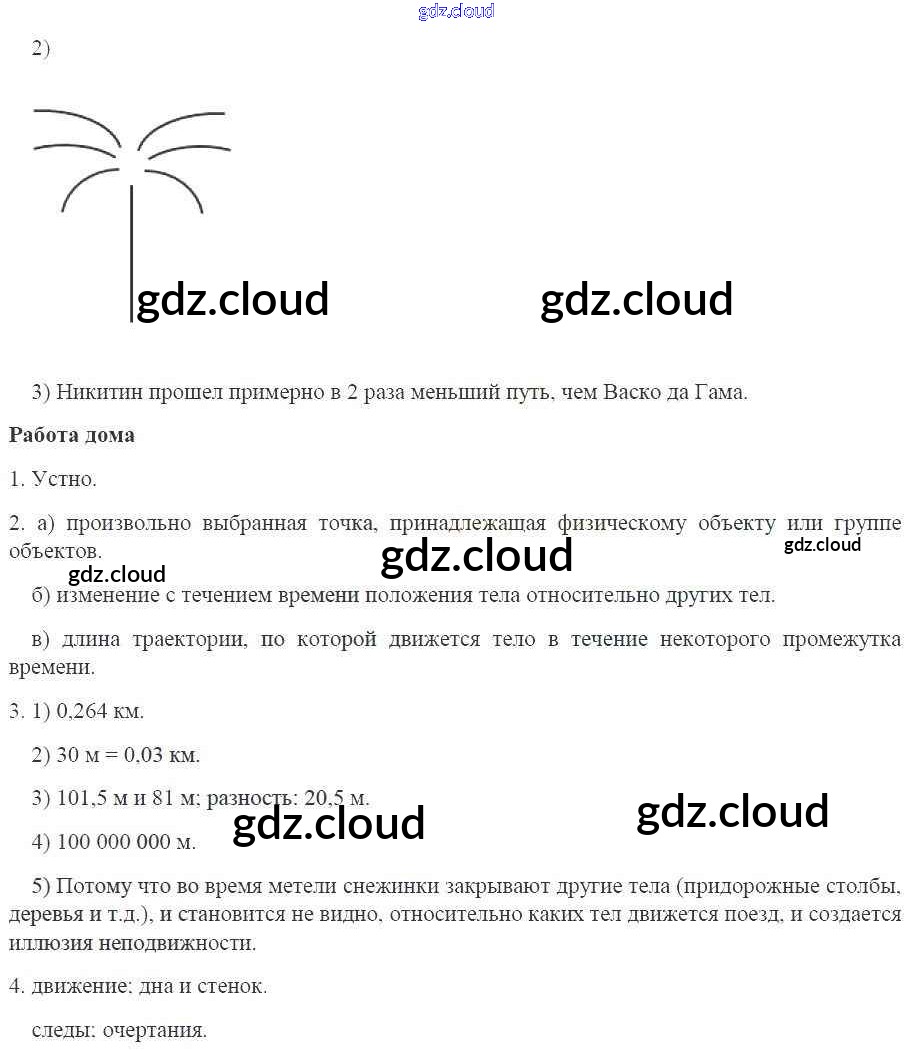 2)

3) Никитин прошел примерно в 2 раза меньший путь, чем Васко да Гама.

Работа дома

1. Устно.

2. а) произвольно выбранная точка, принадлежащая физическому объекту или группе объектов.

б) изменение с течением времени положения тела относительно других тел.

в) длина траектории, по которой движется тело в течение некоторого промежутка времени.

3. 1) 0,264 км.

2) 30 м = 0,03 км.

3) 101,5 м и 81 м; разность: 20,5 м.

4) 100 000 000 м.

5) Потому что во время метели снежинки закрывают другие тела (придорожные столбы, деревья и т.д.), и становится не видно, относительно каких тел движется поезд, и создается иллюзия неподвижности.

4. движение: дна и стенок.

следы: очертания.

gdz.cloud